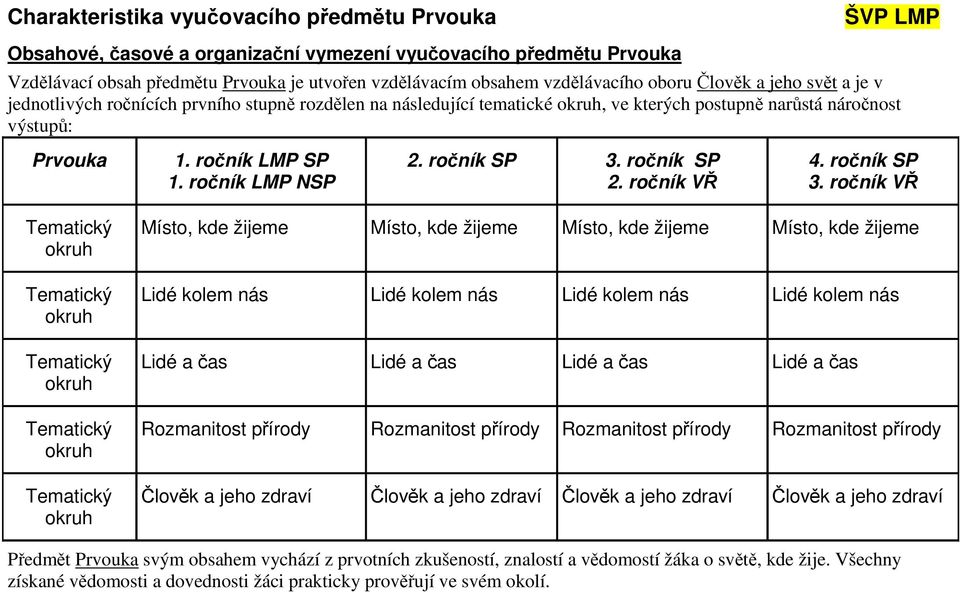 Charakteristika vyučovacího předmětu Prvouka

ŠVP LMP

Obsahové, časové a organizační vymezení vyučovacího předmětu Prvouka

Vzdělávací obsah předmětu Prvouka je utvořen vzdělávacím obsahem vzdělávacího oboru Člověk a jeho svět a je v jednotlivých ročnících prvního stupně rozdělen na následující tematické okruh, ve kterých postupně narůstá náročnost výstupů:

| Prvouka | 1. ročník LMP SP 1. ročník LMP NSP | 2. ročník SP | 3. ročník SP 2. ročník VŘ | 4. ročník SP 3. ročník VŘ |
|---|---|---|---|---|
| Tematický okruh | Místo, kde žijeme | Místo, kde žijeme | Místo, kde žijeme | Místo, kde žijeme |
| Tematický okruh | Lidé kolem nás | Lidé kolem nás | Lidé kolem nás | Lidé kolem nás |
| Tematický okruh | Lidé a čas | Lidé a čas | Lidé a čas | Lidé a čas |
| Tematický okruh | Rozmanitost přírody | Rozmanitost přírody | Rozmanitost přírody | Rozmanitost přírody |
| Tematický okruh | Člověk a jeho zdraví | Člověk a jeho zdraví | Člověk a jeho zdraví | Člověk a jeho zdraví |

Předmět Prvouka svým obsahem vychází z prvotních zkušeností, znalostí a vědomostí žáka o světě, kde žije. Všechny získané vědomosti a dovednosti žáci prakticky prověřují ve svém okolí.